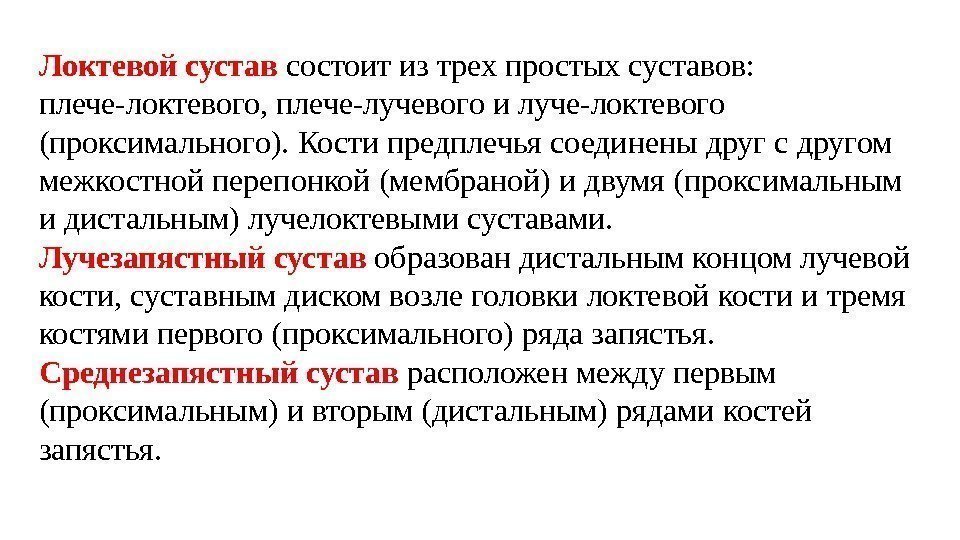 Локтевой сустав состоит из трех простых суставов: плече-локтевого, плече-лучевого и луче-локтевого (проксимального). Кости предплечья соединены друг с другом межкостной перепонкой (мембраной) и двумя (проксимальным и дистальным) лучелоктевыми суставами.
Лучезапястный сустав образован дистальным концом лучевой кости, суставным диском возле головки локтевой кости и тремя костями первого (проксимального) ряда запястья.
Среднезапястный сустав расположен между первым (проксимальным) и вторым (дистальным) рядами костей запястья.